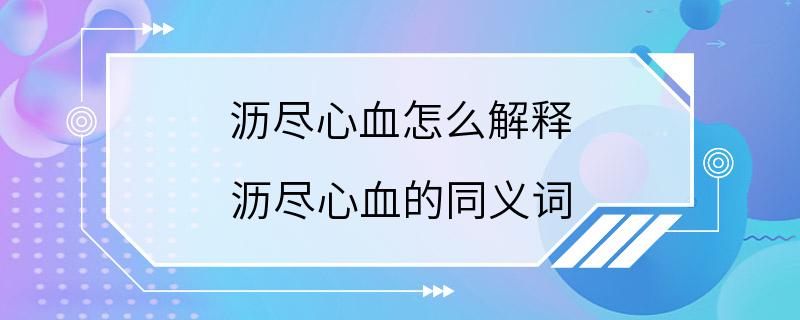 沥尽心血怎么解释

沥尽心血的同义词